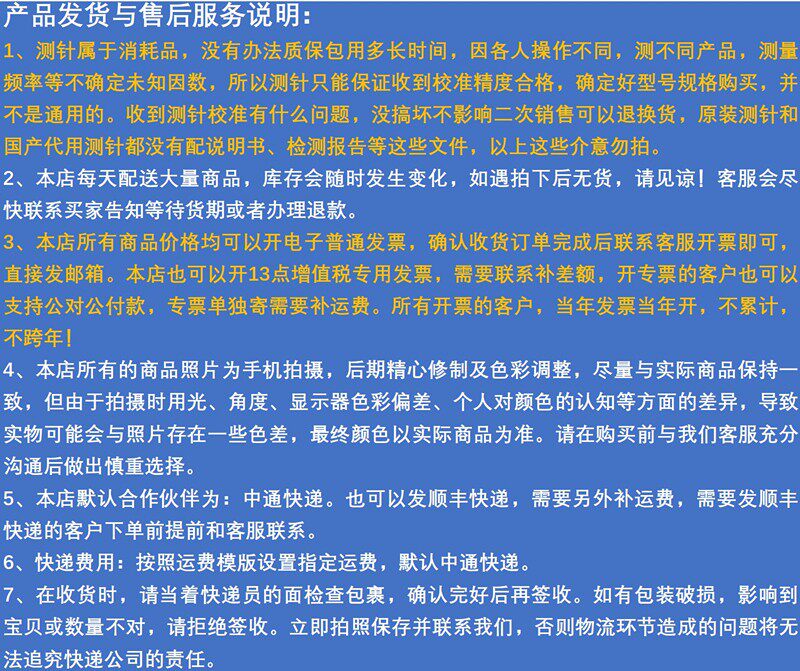 产品发货与售后服务说明：

1、测针属于消耗品，没有办法质保包用多长时间，因各人操作不同，测不同产品，测量频率等不确定未知因数，所以测针只能保证收到校准精度合格，确定好型号规格购买，并不是通用的。收到测针校准有什么问题，没搞坏不影响二次销售可以退换货，原装测针和国产代用测针都没有配说明书、检测报告等这些文件，以上这些介意勿拍。

2、本店每天配送大量商品，库存会随时发生变化，如遇拍下后无货，请见谅！客服会尽快联系买家告知等待货期或者办理退款。

3、本店所有商品价格均可以开电子普通发票，确认收货订单完成后联系客服开票即可，直接发邮箱。本店也可以开13点增值税专用发票，需要联系补差额，开专票的客户也可以支持公对公付款，专票单独寄需要补运费。所有开票的客户，当年发票当年开，不累计，不跨年！

4、本店所有的商品照片为手机拍摄，后期精心修制及色彩调整，尽量与实际商品保持一致，但由于拍摄时用光、角度、显示器色彩偏差、个人对颜色的认知等方面的差异，导致实物可能会与照片存在一些色差，最终颜色以实际商品为准。请在购买前与我们客服充分沟通后做出慎重选择。

5、本店默认合作伙伴为：中通快递。也可以发顺丰快递，需要另外补运费，需要发顺丰快递的客户下单前提前和客服联系。

6、快递费用：按照运费模版设置指定运费，默认中通快递。

7、在收货时，请当着快递员的面检查包裹，确认完好后再签收。如有包装破损，影响到宝贝或数量不对，请拒绝签收。立即拍照保存并联系我们，否则物流环节造成的问题将无法追究快递公司的责任。